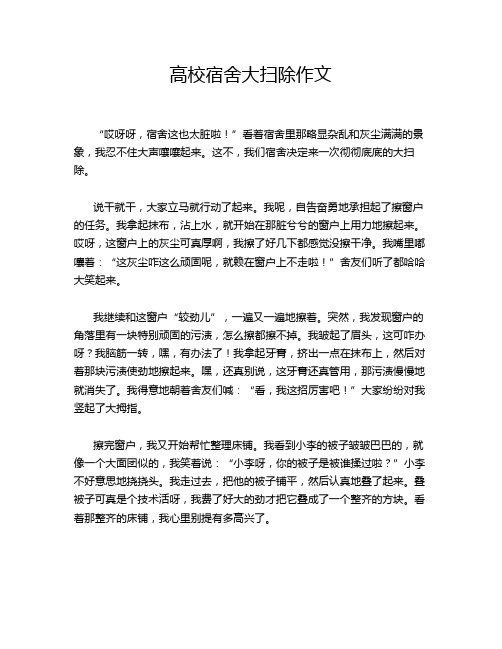 高校宿舍大扫除作文

“哎呀呀，宿舍这也太脏啦！”看着宿舍里那略显杂乱和灰尘满满的景象，我忍不住大声嚷嚷起来。这不，我们宿舍决定来一次彻彻底底的大扫除。

说干就干，大家立马就行动了起来。我呢，自告奋勇地承担起了擦窗户的任务。我拿起抹布，沾上水，就开始在那脏兮兮的窗户上用力地擦起来。哎呀，这窗户上的灰尘可真厚啊，我擦了好几下都感觉没擦干净。我嘴里嘟囔着：“这灰尘咋这么顽固呢，就赖在窗户上不走啦！”舍友们听了都哈哈大笑起来。

我继续和这窗户“较劲儿”，一遍又一遍地擦着。突然，我发现窗户的角落里有一块特别顽固的污渍，怎么擦都擦不掉。我皱起了眉头，这可咋办呀？我脑筋一转，嘿，有办法了！我拿起牙膏，挤出一点在抹布上，然后对着那块污渍使劲地擦起来。嘿，还真别说，这牙膏还真管用，那污渍慢慢地就消失了。我得意地朝着舍友们喊：“看，我这招厉害吧！”大家纷纷对我竖起了大拇指。

擦完窗户，我又开始帮忙整理床铺。我看到小李的被子皱皱巴巴的，就像一个大面团似的，我笑着说：“小李呀，你的被子是被谁揉过啦？”小李不好意思地挠挠头。我走过去，把他的被子铺平，然后认真地叠了起来。叠被子可真是个技术活呀，我费了好大的劲才把它叠成了一个整齐的方块。看着那整齐的床铺，我心里别提有多高兴了。